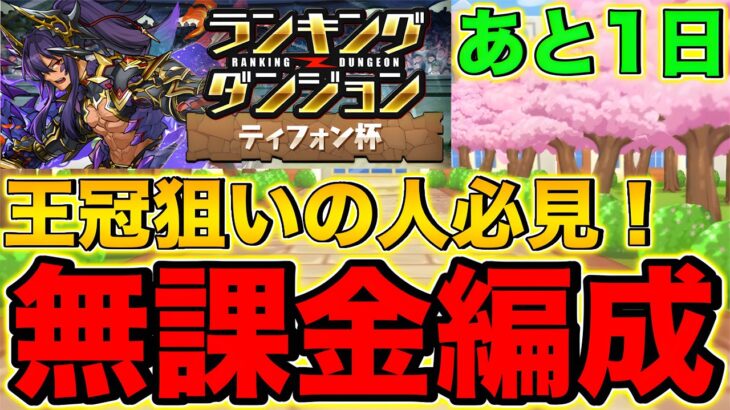 ランキング
RANKING DUNGEON
ダンジョン
ティフォン杯

あと1日

王冠狙いの人必見！

無課金編成